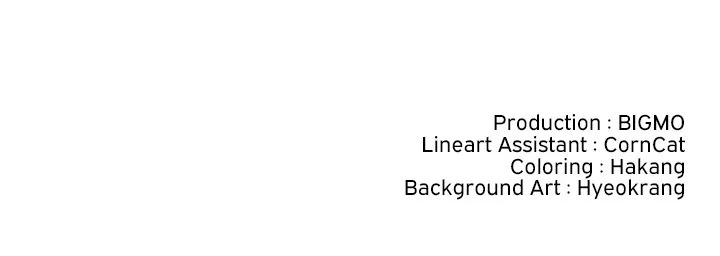 Production : BIGMO
Lineart Assistant : CornCat
Coloring : Hakang
Background Art : Hyeokrang